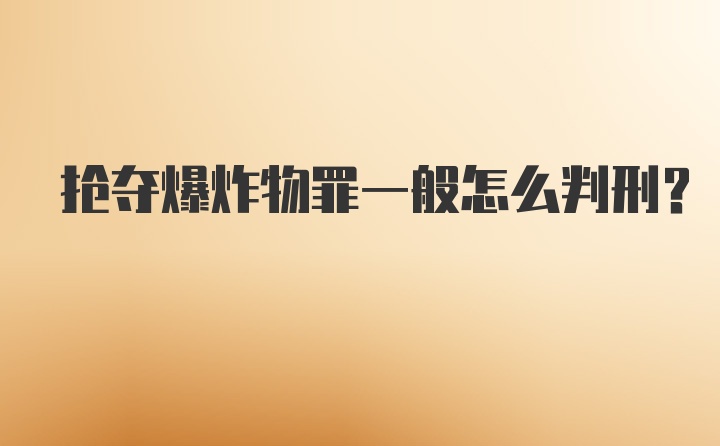 抢夺爆炸物罪一般怎么判刑？